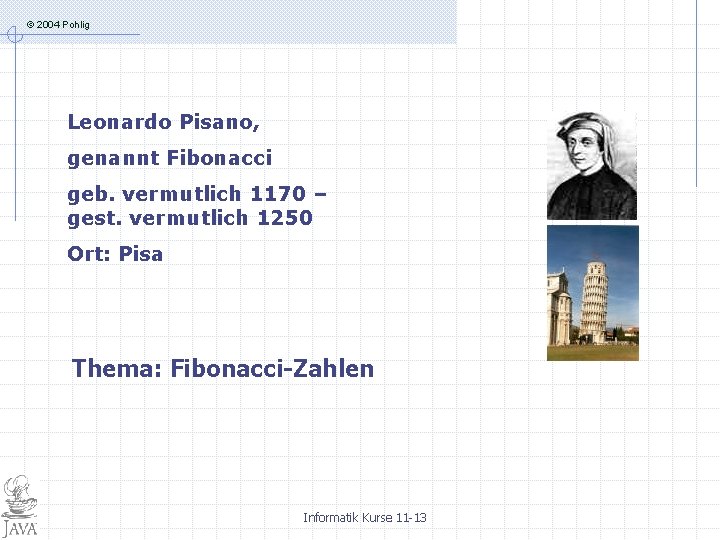 © 2004 Pohlig

Leonardo Pisano,

genannt Fibonacci

geb. vermutlich 1170 –
gest. vermutlich 1250

Ort: Pisa

Thema: Fibonacci-Zahlen

JAVA

Informatik Kurse 11-13